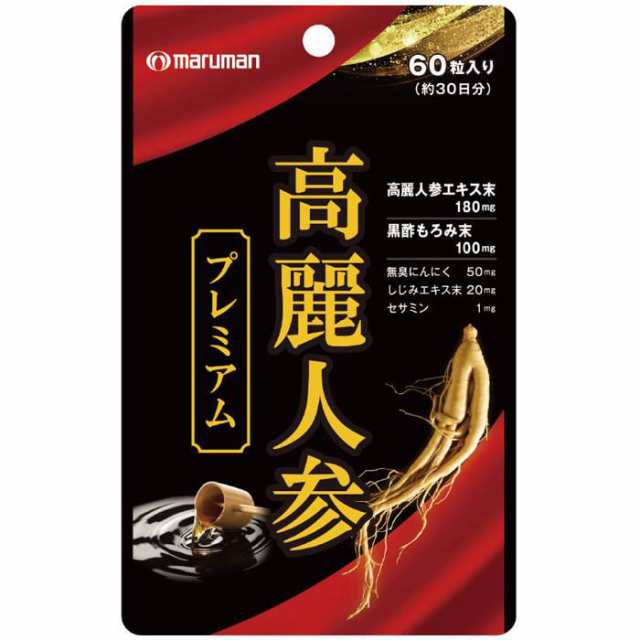 maruman

60粒入り
(約30日分)

高麗人参

プレミアム

高麗人参エキス末 180mg
黒酢もろみ末 100mg
無臭にんにく 50mg
しじみエキス末 20mg
セサミン 1mg